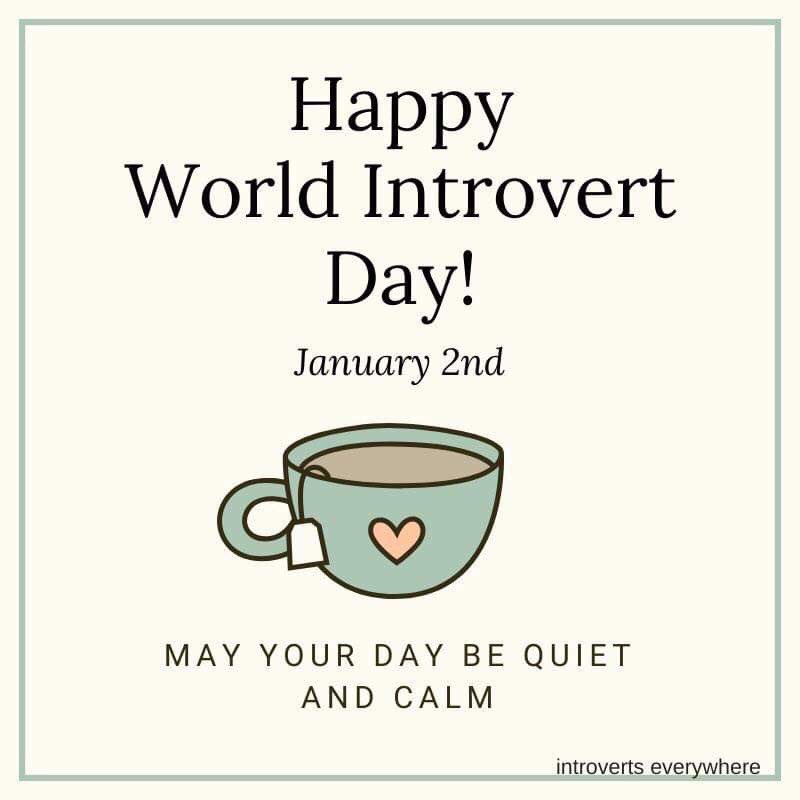 Happy
World Introvert
Day!

January 2nd

MAY YOUR DAY BE QUIET
AND CALM

introverts everywhere